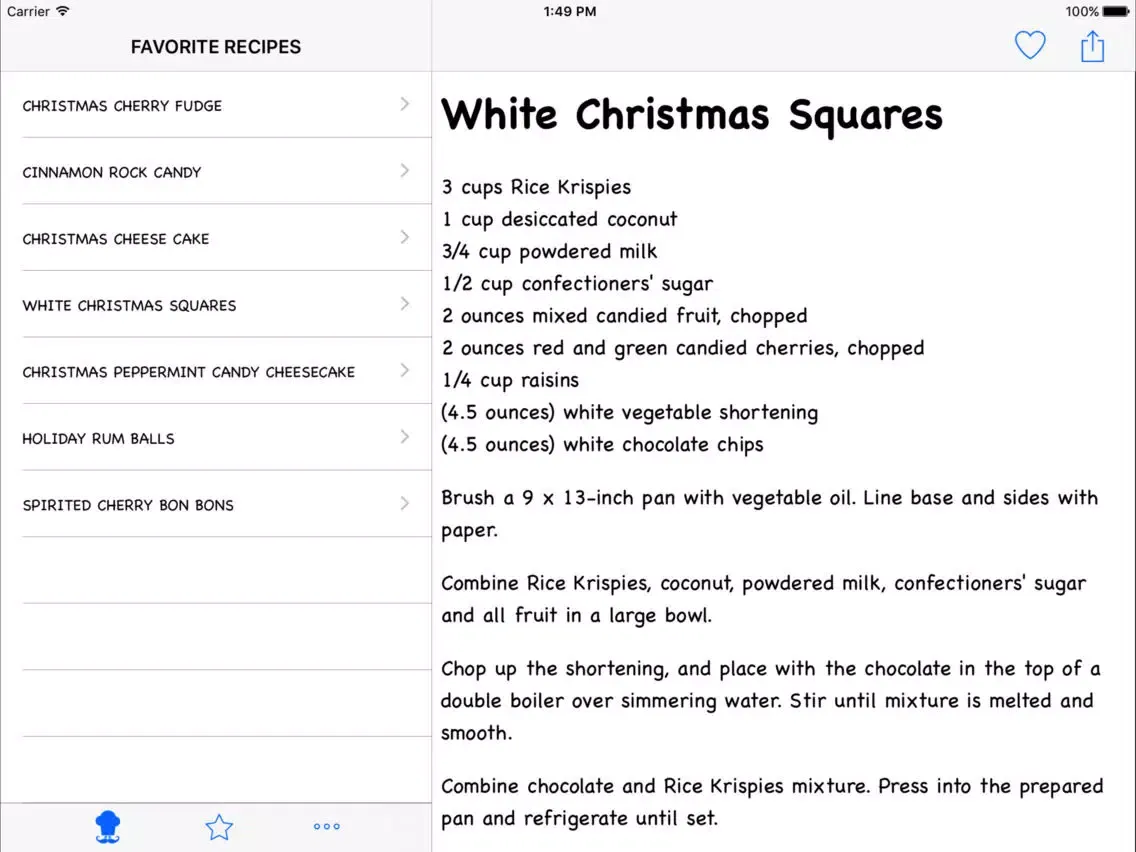 Carrier
1:49 PM
100%

FAVORITE RECIPES

CHRISTMAS CHERRY FUDGE
CINNAMON ROCK CANDY
CHRISTMAS CHEESE CAKE
WHITE CHRISTMAS SQUARES
CHRISTMAS PEPPERMINT CANDY CHEESECAKE
HOLIDAY RUM BALLS
SPIRITED CHERRY BON BONS

White Christmas Squares

3 cups Rice Krispies
1 cup desiccated coconut
3/4 cup powdered milk
1/2 cup confectioners' sugar
2 ounces mixed candied fruit, chopped
2 ounces red and green candied cherries, chopped
1/4 cup raisins
(4.5 ounces) white vegetable shortening
(4.5 ounces) white chocolate chips

Brush a 9 x 13-inch pan with vegetable oil. Line base and sides with paper.

Combine Rice Krispies, coconut, powdered milk, confectioners' sugar and all fruit in a large bowl.

Chop up the shortening, and place with the chocolate in the top of a double boiler over simmering water. Stir until mixture is melted and smooth.

Combine chocolate and Rice Krispies mixture. Press into the prepared pan and refrigerate until set.